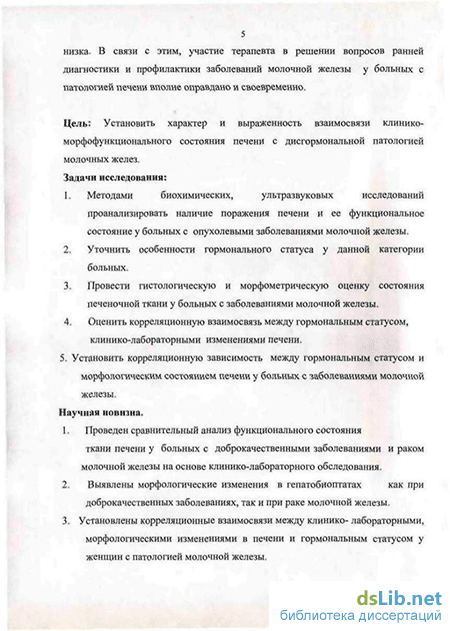 5

низка. В связи с этим, участие терапевта в решении вопросов ранней диагностики и профилактики заболеваний молочной железы у больных с патологией печени вполне оправдано и своевременно.

Цель: Установить характер и выраженность взаимосвязи клинико-морфофункционального состояния печени с дисгормональной патологией молочных желез.

Задачи исследования:

1. Методами биохимических, ультразвуковых исследований проанализировать наличие поражения печени и ее функциональное состояние у больных с опухолевыми заболеваниями молочной железы.

2. Уточнить особенности гормонального статуса у данной категории больных.

3. Провести гистологическую и морфометрическую оценку состояния печеночной ткани у больных с заболеваниями молочной железы.

4. Оценить корреляционную взаимосвязь между гормональным статусом, клинико-лабораторными изменениями печени.

5. Установить корреляционную зависимость между гормональным статусом и морфологическим состоянием печени у больных с заболеваниями молочной железы.

Научная новизна.

1. Проведен сравнительный анализ функционального состояния ткани печени у больных с доброкачественными заболеваниями и раком молочной железы на основе клинико-лабораторного обследования.

2. Выявлены морфологические изменения в гепатобиоптатах как при доброкачественных заболеваниях, так и при раке молочной железы.

3. Установлены корреляционные взаимосвязи между клинико- лабораторными, морфологическими изменениями в печени и гормональным статусом у женщин с патологией молочной железы.

dsLib.net
библиотека диссертаций